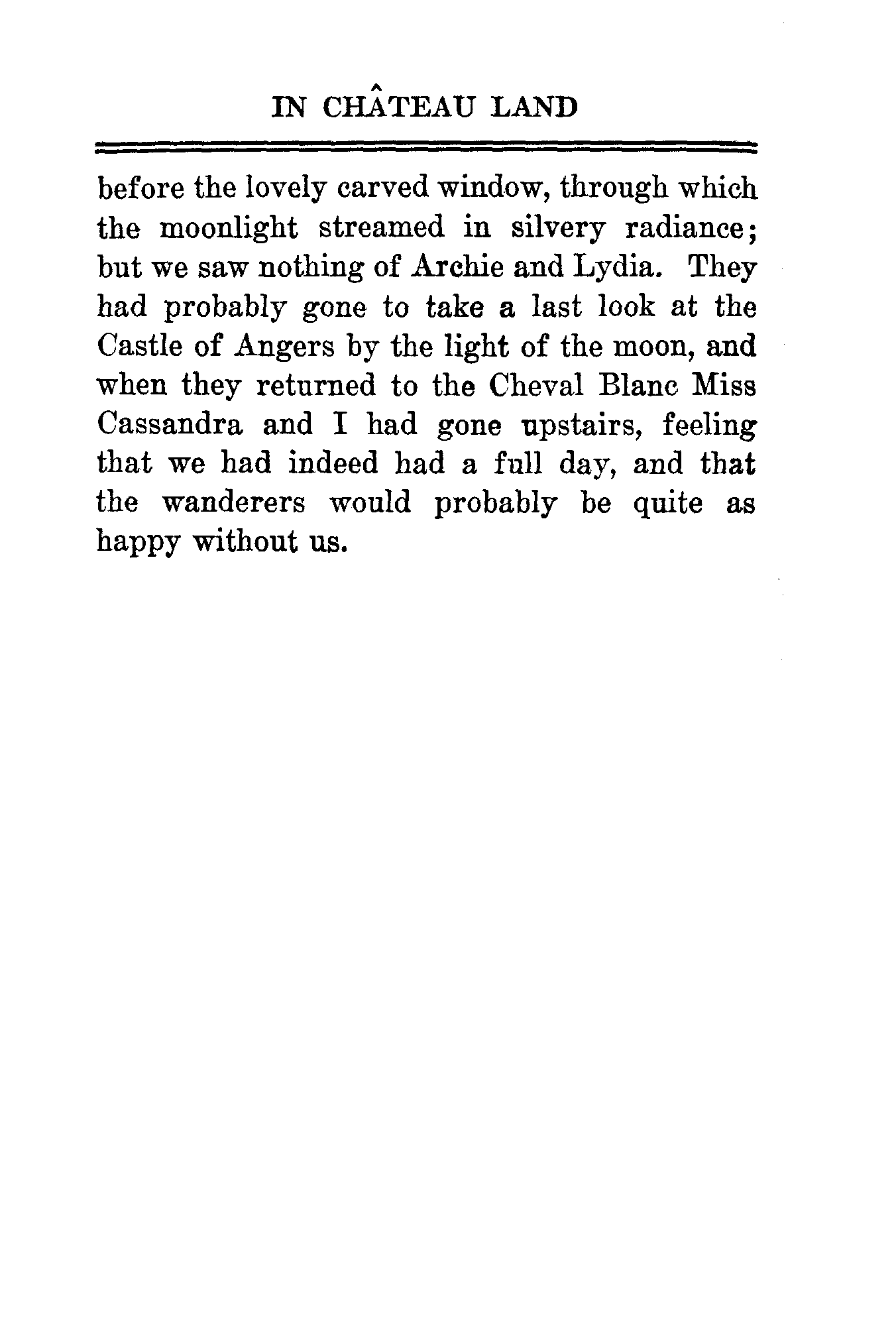 IN CHÂTEAU LAND

before the lovely carved window, through which the moonlight streamed in silvery radiance; but we saw nothing of Archie and Lydia. They had probably gone to take a last look at the Castle of Angers by the light of the moon, and when they returned to the Cheval Blanc Miss Cassandra and I had gone upstairs, feeling that we had indeed had a full day, and that the wanderers would probably be quite as happy without us.